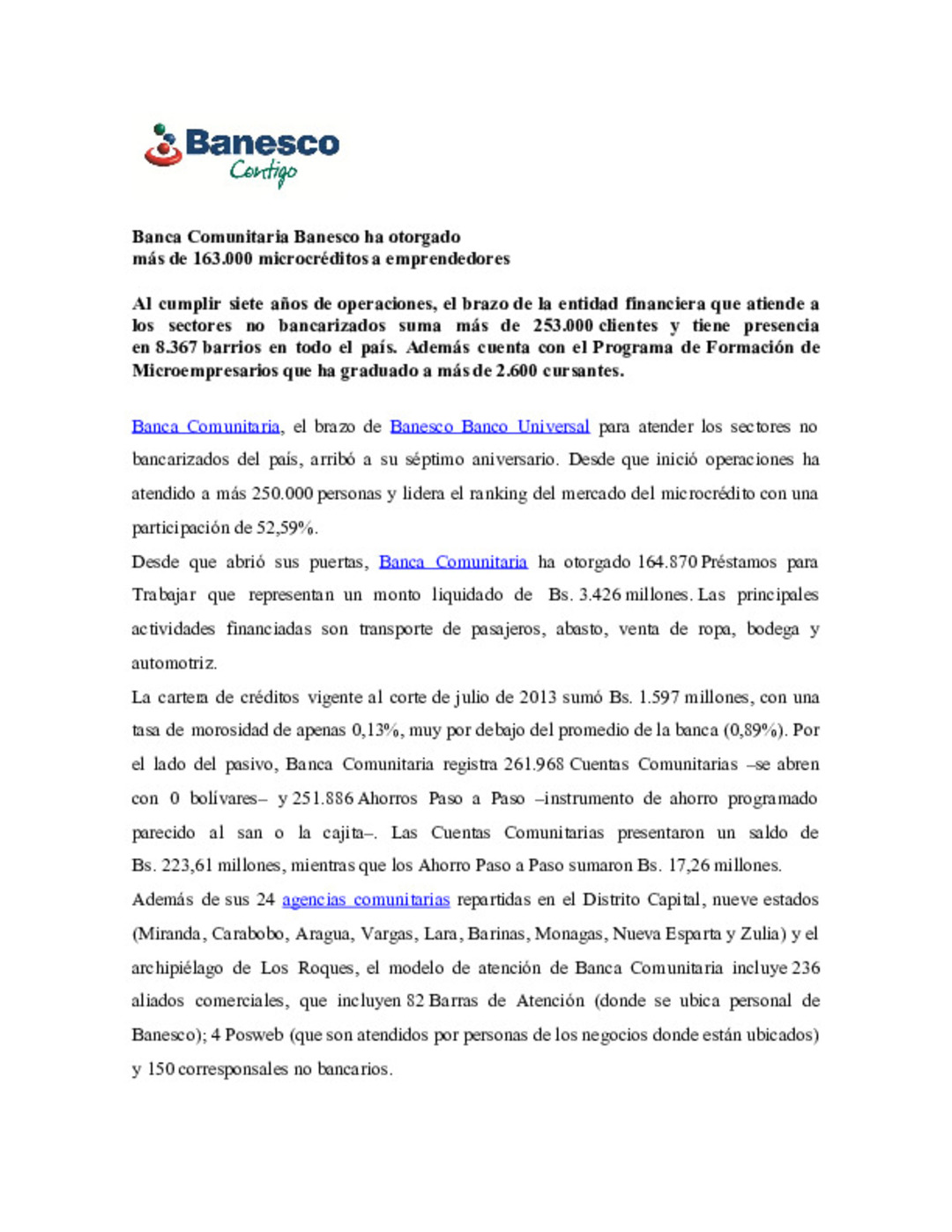 Banesco
Contigo

Banca Comunitaria Banesco ha otorgado
más de 163.000 microcréditos a emprendedores

Al cumplir siete años de operaciones, el brazo de la entidad financiera que atiende a los sectores no bancarizados suma más de 253.000 clientes y tiene presencia en 8.367 barrios en todo el país. Además cuenta con el Programa de Formación de Microempresarios que ha graduado a más de 2.600 cursantes.

Banca Comunitaria, el brazo de Banesco Banco Universal para atender los sectores no bancarizados del país, arribó a su séptimo aniversario. Desde que inició operaciones ha atendido a más 250.000 personas y lidera el ranking del mercado del microcrédito con una participación de 52,59%.

Desde que abrió sus puertas, Banca Comunitaria ha otorgado 164.870 Préstamos para Trabajar que representan un monto liquidado de Bs. 3.426 millones. Las principales actividades financiadas son transporte de pasajeros, abasto, venta de ropa, bodega y automotriz.

La cartera de créditos vigente al corte de julio de 2013 sumó Bs. 1.597 millones, con una tasa de morosidad de apenas 0,13%, muy por debajo del promedio de la banca (0,89%). Por el lado del pasivo, Banca Comunitaria registra 261.968 Cuentas Comunitarias –se abren con 0 bolívares– y 251.886 Ahorros Paso a Paso –instrumento de ahorro programado parecido al san o la cajita–. Las Cuentas Comunitarias presentaron un saldo de Bs. 223,61 millones, mientras que los Ahorro Paso a Paso sumaron Bs. 17,26 millones.

Además de sus 24 agencias comunitarias repartidas en el Distrito Capital, nueve estados (Miranda, Carabobo, Aragua, Vargas, Lara, Barinas, Monagas, Nueva Esparta y Zulia) y el archipiélago de Los Roques, el modelo de atención de Banca Comunitaria incluye 236 aliados comerciales, que incluyen 82 Barras de Atención (donde se ubica personal de Banesco); 4 Posweb (que son atendidos por personas de los negocios donde están ubicados) y 150 corresponsales no bancarios.